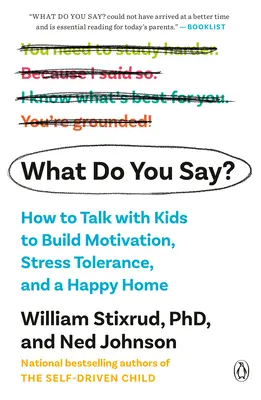 "WHAT DO YOU SAY? could not have arrived at a better time and is essential reading for today's parents." —BOOKLIST

You need to study harder.
Because I said so.
I know what's best for you.
You're grounded!

What Do You Say?

How to Talk with Kids to Build Motivation, Stress Tolerance, and a Happy Home

William Stixrud, PhD, and Ned Johnson

National bestselling authors of
THE SELF-DRIVEN CHILD